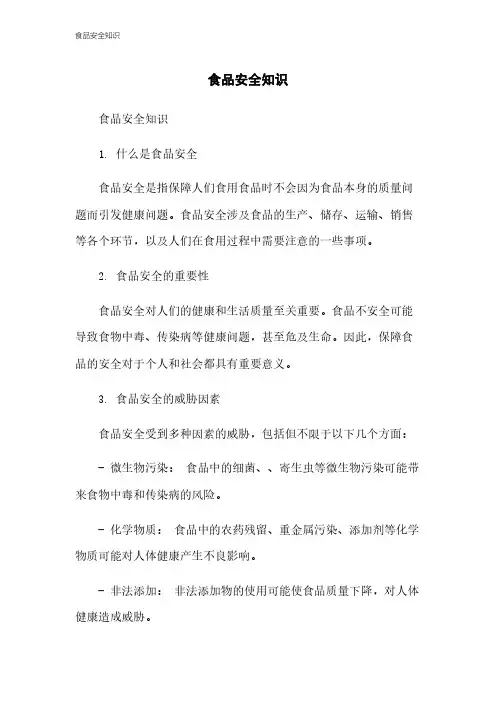 食品安全知识

食品安全知识

食品安全知识

1. 什么是食品安全

食品安全是指保障人们食用食品时不会因为食品本身的质量问题而引发健康问题。食品安全涉及食品的生产、储存、运输、销售等各个环节，以及人们在食用过程中需要注意的一些事项。

2. 食品安全的重要性

食品安全对人们的健康和生活质量至关重要。食品不安全可能导致食物中毒、传染病等健康问题，甚至危及生命。因此，保障食品的安全对于个人和社会都具有重要意义。

3. 食品安全的威胁因素

食品安全受到多种因素的威胁，包括但不限于以下几个方面：

- 微生物污染： 食品中的细菌、、寄生虫等微生物污染可能带来食物中毒和传染病的风险。

- 化学物质： 食品中的农药残留、重金属污染、添加剂等化学物质可能对人体健康产生不良影响。

- 非法添加： 非法添加物的使用可能使食品质量下降，对人体健康造成威胁。